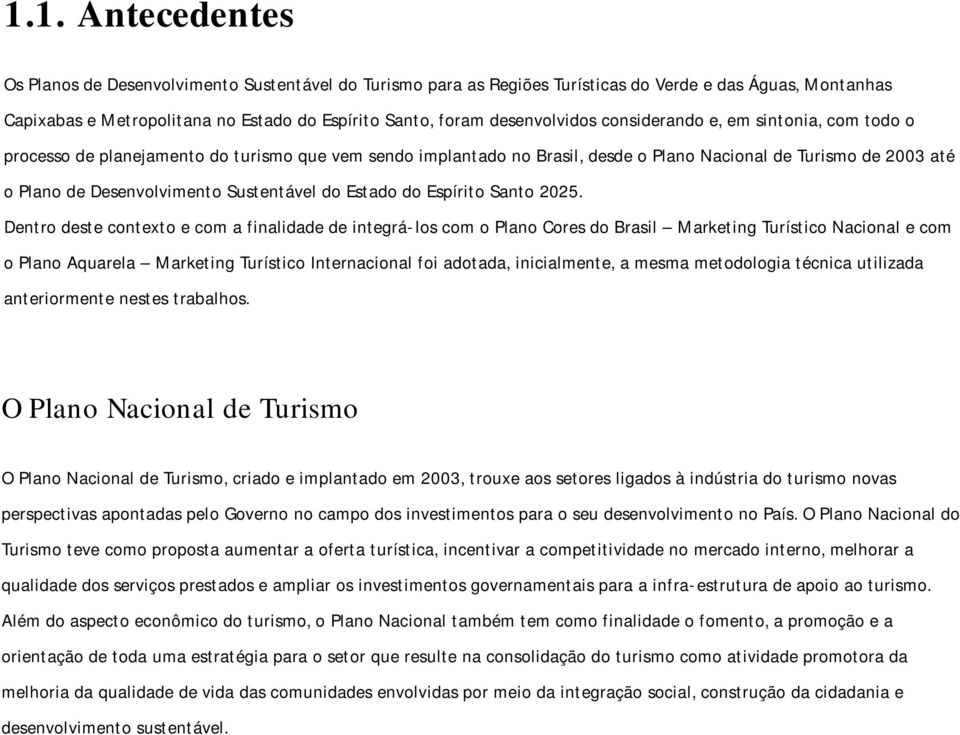 1.1. Antecedentes

Os Planos de Desenvolvimento Sustentável do Turismo para as Regiões Turísticas do Verde e das Águas, Montanhas Capixabas e Metropolitana no Estado do Espírito Santo, foram desenvolvidos considerando e, em sintonia, com todo o processo de planejamento do turismo que vem sendo implantado no Brasil, desde o Plano Nacional de Turismo de 2003 até o Plano de Desenvolvimento Sustentável do Estado do Espírito Santo 2025.

Dentro deste contexto e com a finalidade de integrá-los com o Plano Cores do Brasil – Marketing Turístico Nacional e com o Plano Aquarela – Marketing Turístico Internacional foi adotada, inicialmente, a mesma metodologia técnica utilizada anteriormente nestes trabalhos.

O Plano Nacional de Turismo

O Plano Nacional de Turismo, criado e implantado em 2003, trouxe aos setores ligados à indústria do turismo novas perspectivas apontadas pelo Governo no campo dos investimentos para o seu desenvolvimento no País. O Plano Nacional do Turismo teve como proposta aumentar a oferta turística, incentivar a competitividade no mercado interno, melhorar a qualidade dos serviços prestados e ampliar os investimentos governamentais para a infra-estrutura de apoio ao turismo. Além do aspecto econômico do turismo, o Plano Nacional também tem como finalidade o fomento, a promoção e a orientação de toda uma estratégia para o setor que resulte na consolidação do turismo como atividade promotora da melhoria da qualidade de vida das comunidades envolvidas por meio da integração social, construção da cidadania e desenvolvimento sustentável.